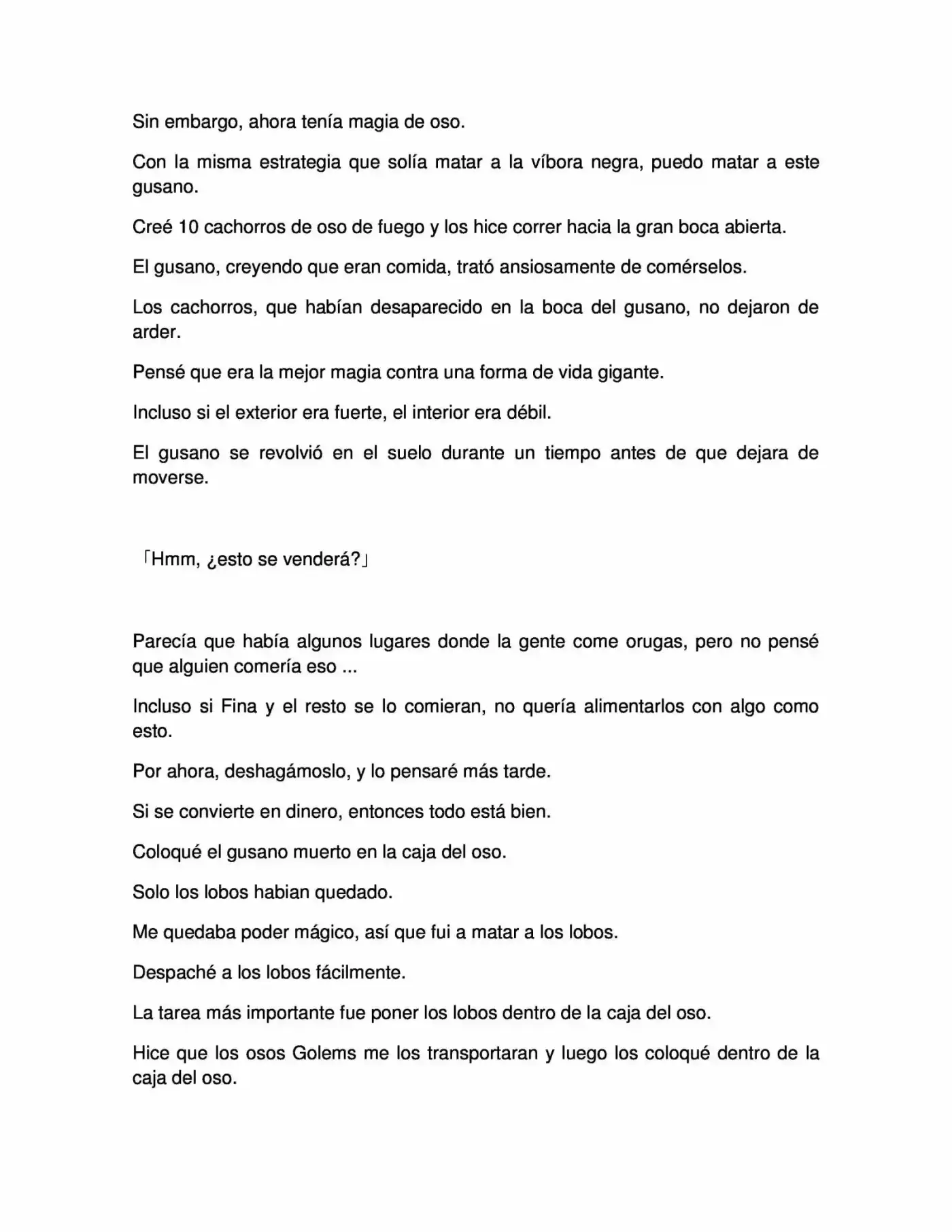 Sin embargo, ahora tenía magia de oso.

Con la misma estrategia que solía matar a la víbora negra, puedo matar a este gusano.

Creé 10 cachorros de oso de fuego y los hice correr hacia la gran boca abierta.

El gusano, creyendo que eran comida, trató ansiosamente de comérselos.

Los cachorros, que habían desaparecido en la boca del gusano, no dejaron de arder.

Pensé que era la mejor magia contra una forma de vida gigante.

Incluso si el exterior era fuerte, el interior era débil.

El gusano se revolvió en el suelo durante un tiempo antes de que dejara de moverse.

「Hmm, ¿esto se venderá?」

Parecía que había algunos lugares donde la gente come orugas, pero no pensé que alguien comería eso ...

Incluso si Fina y el resto se lo comieran, no quería alimentarlos con algo como esto.

Por ahora, deshagámoslo, y lo pensaré más tarde.

Si se convierte en dinero, entonces todo está bien.

Coloqué el gusano muerto en la caja del oso.

Solo los lobos habian quedado.

Me quedaba poder mágico, así que fui a matar a los lobos.

Despaché a los lobos fácilmente.

La tarea más importante fue poner los lobos dentro de la caja del oso.

Hice que los osos Golems me los transportaran y luego los coloqué dentro de la caja del oso.